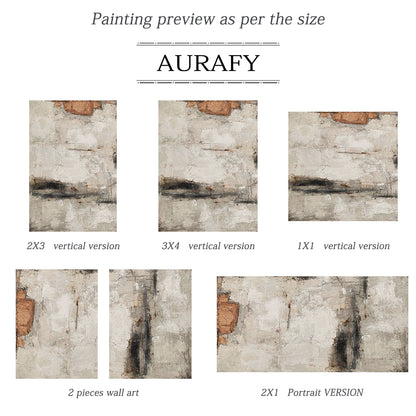 Painting preview as per the size

AURAFY

2X3 vertical version

3X4 vertical version

1X1 vertical version

2 pieces wall art

2X1 Portrait VERSION